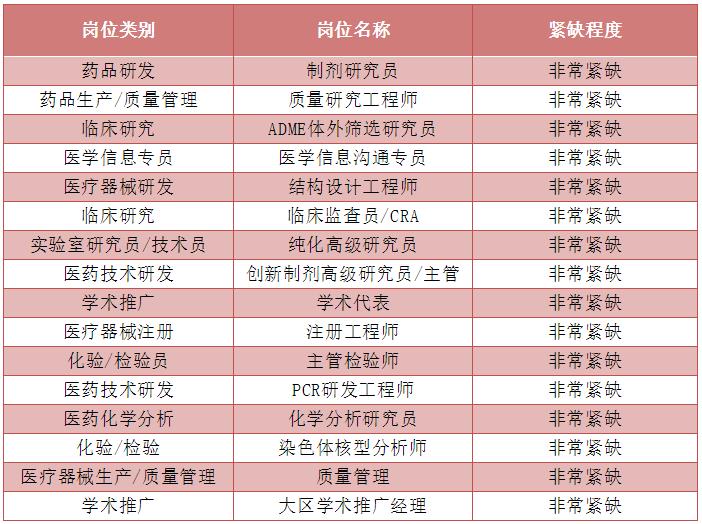 | 岗位类别 | 岗位名称 | 紧缺程度 |
|---|---|---|
| 药品研发 | 制剂研究员 | 非常紧缺 |
| 药品生产/质量管理 | 质量研究工程师 | 非常紧缺 |
| 临床研究 | ADME体外筛选研究员 | 非常紧缺 |
| 医学信息专员 | 医学信息沟通专员 | 非常紧缺 |
| 医疗器械研发 | 结构设计工程师 | 非常紧缺 |
| 临床研究 | 临床监查员/CRA | 非常紧缺 |
| 实验室研究员/技术员 | 纯化高级研究员 | 非常紧缺 |
| 医药技术研发 | 创新制剂高级研究员/主管 | 非常紧缺 |
| 学术推广 | 学术代表 | 非常紧缺 |
| 医疗器械注册 | 注册工程师 | 非常紧缺 |
| 化验/检验员 | 主管检验师 | 非常紧缺 |
| 医药技术研发 | PCR研发工程师 | 非常紧缺 |
| 医药化学分析 | 化学分析研究员 | 非常紧缺 |
| 化验/检验 | 染色体核型分析师 | 非常紧缺 |
| 医疗器械生产/质量管理 | 质量管理 | 非常紧缺 |
| 学术推广 | 大区学术推广经理 | 非常紧缺 |